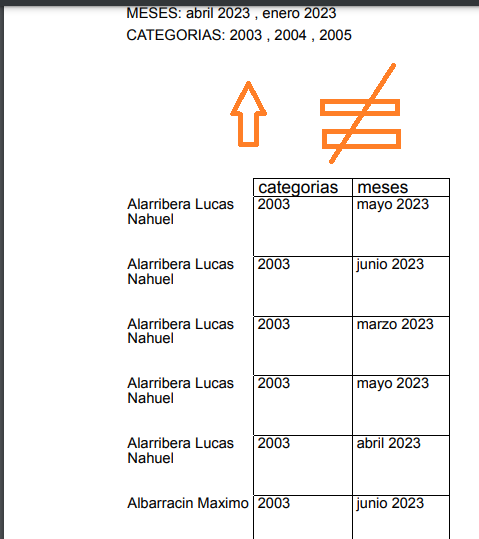 MESES: abril 2023 , enero 2023
CATEGORIAS: 2003 , 2004 , 2005

| | categorias | meses |
|---|---|---|
| Alarribera Lucas Nahuel | 2003 | mayo 2023 |
| Alarribera Lucas Nahuel | 2003 | junio 2023 |
| Alarribera Lucas Nahuel | 2003 | marzo 2023 |
| Alarribera Lucas Nahuel | 2003 | mayo 2023 |
| Alarribera Lucas Nahuel | 2003 | abril 2023 |
| Albarracin Maximo | 2003 | junio 2023 |